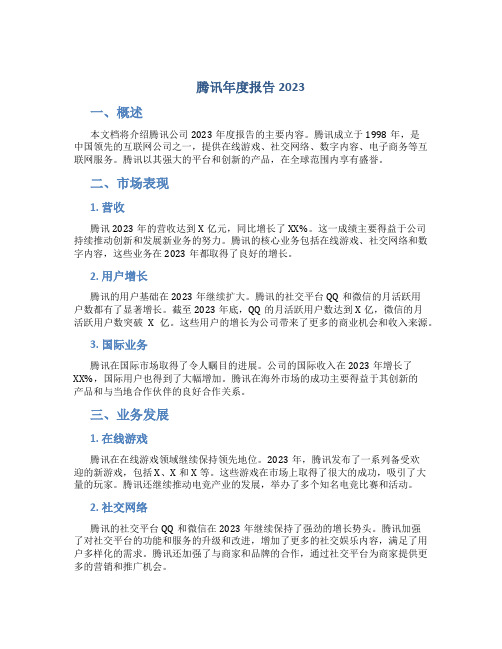 腾讯年度报告 2023

一、概述

本文档将介绍腾讯公司 2023 年度报告的主要内容。腾讯成立于 1998 年，是中国领先的互联网公司之一，提供在线游戏、社交网络、数字内容、电子商务等互联网服务。腾讯以其强大的平台和创新的产品，在全球范围内享有盛誉。

二、市场表现

1. 营收

腾讯 2023 年的营收达到 X 亿元，同比增长了 XX%。这一成绩主要得益于公司持续推动创新和发展新业务的努力。腾讯的核心业务包括在线游戏、社交网络和数字内容，这些业务在 2023 年都取得了良好的增长。

2. 用户增长

腾讯的用户基础在 2023 年继续扩大。腾讯的社交平台 QQ 和微信的月活跃用户数都有了显著增长。截至 2023 年底，QQ 的月活跃用户数达到 X 亿，微信的月活跃用户数突破 X 亿。这些用户的增长为公司带来了更多的商业机会和收入来源。

3. 国际业务

腾讯在国际市场取得了令人瞩目的进展。公司的国际收入在 2023 年增长了 XX%，国际用户也得到了大幅增加。腾讯在海外市场的成功主要得益于其创新的产品和与当地合作伙伴的良好合作关系。

三、业务发展

1. 在线游戏

腾讯在在线游戏领域继续保持领先地位。2023 年，腾讯发布了一系列备受欢迎的新游戏，包括 X、X 和 X 等。这些游戏在市场上取得了很大的成功，吸引了大量的玩家。腾讯还继续推动电竞产业的发展，举办了多个知名电竞比赛和活动。

2. 社交网络

腾讯的社交平台 QQ 和微信在 2023 年继续保持了强劲的增长势头。腾讯加强了对社交平台的功能和服务的升级和改进，增加了更多的社交娱乐内容，满足了用户多样化的需求。腾讯还加强了与商家和品牌的合作，通过社交平台为商家提供更多的营销和推广机会。